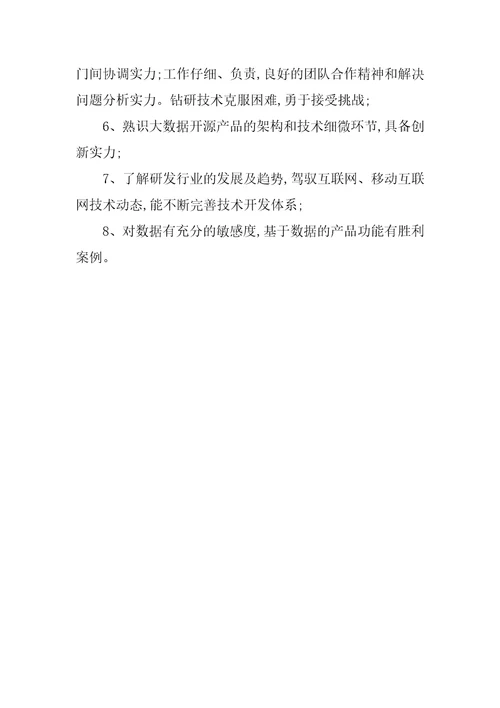 门间协调实力;工作仔细、负责,良好的团队合作精神和解决问题分析实力。钻研技术克服困难,勇于接受挑战;

6、熟识大数据开源产品的架构和技术细微环节,具备创新实力;

7、了解研发行业的发展及趋势,驾驭互联网、移动互联网技术动态,能不断完善技术开发体系;

8、对数据有充分的敏感度,基于数据的产品功能有胜利案例。